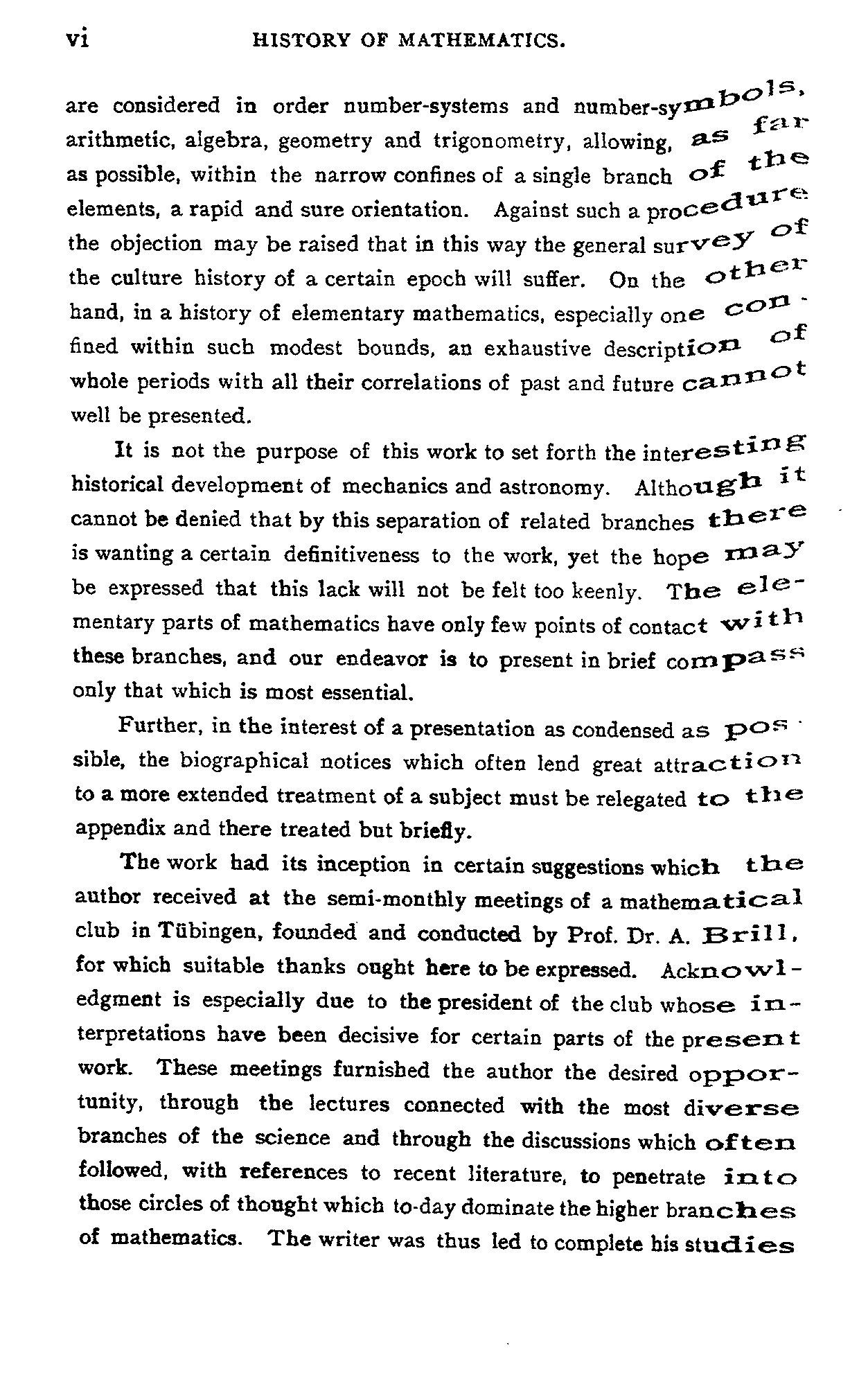 vi HISTORY OF MATHEMATICS.

are considered in order number-systems and number-symbols, arithmetic, algebra, geometry and trigonometry, allowing, as far as possible, within the narrow confines of a single branch of the elements, a rapid and sure orientation. Against such a procedure the objection may be raised that in this way the general survey of the culture history of a certain epoch will suffer. On the other hand, in a history of elementary mathematics, especially one confined within such modest bounds, an exhaustive description of whole periods with all their correlations of past and future cannot well be presented.

It is not the purpose of this work to set forth the interesting historical development of mechanics and astronomy. Although it cannot be denied that by this separation of related branches there is wanting a certain definitiveness to the work, yet the hope may be expressed that this lack will not be felt too keenly. The elementary parts of mathematics have only few points of contact with these branches, and our endeavor is to present in brief compass only that which is most essential.

Further, in the interest of a presentation as condensed as possible, the biographical notices which often lend great attraction to a more extended treatment of a subject must be relegated to the appendix and there treated but briefly.

The work had its inception in certain suggestions which the author received at the semi-monthly meetings of a mathematical club in Tübingen, founded and conducted by Prof. Dr. A. Brill, for which suitable thanks ought here to be expressed. Acknowledgment is especially due to the president of the club whose interpretations have been decisive for certain parts of the present work. These meetings furnished the author the desired opportunity, through the lectures connected with the most diverse branches of the science and through the discussions which often followed, with references to recent literature, to penetrate into those circles of thought which to-day dominate the higher branches of mathematics. The writer was thus led to complete his studies